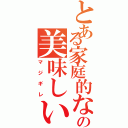 とある家庭的なの
美味しい
マジギレ